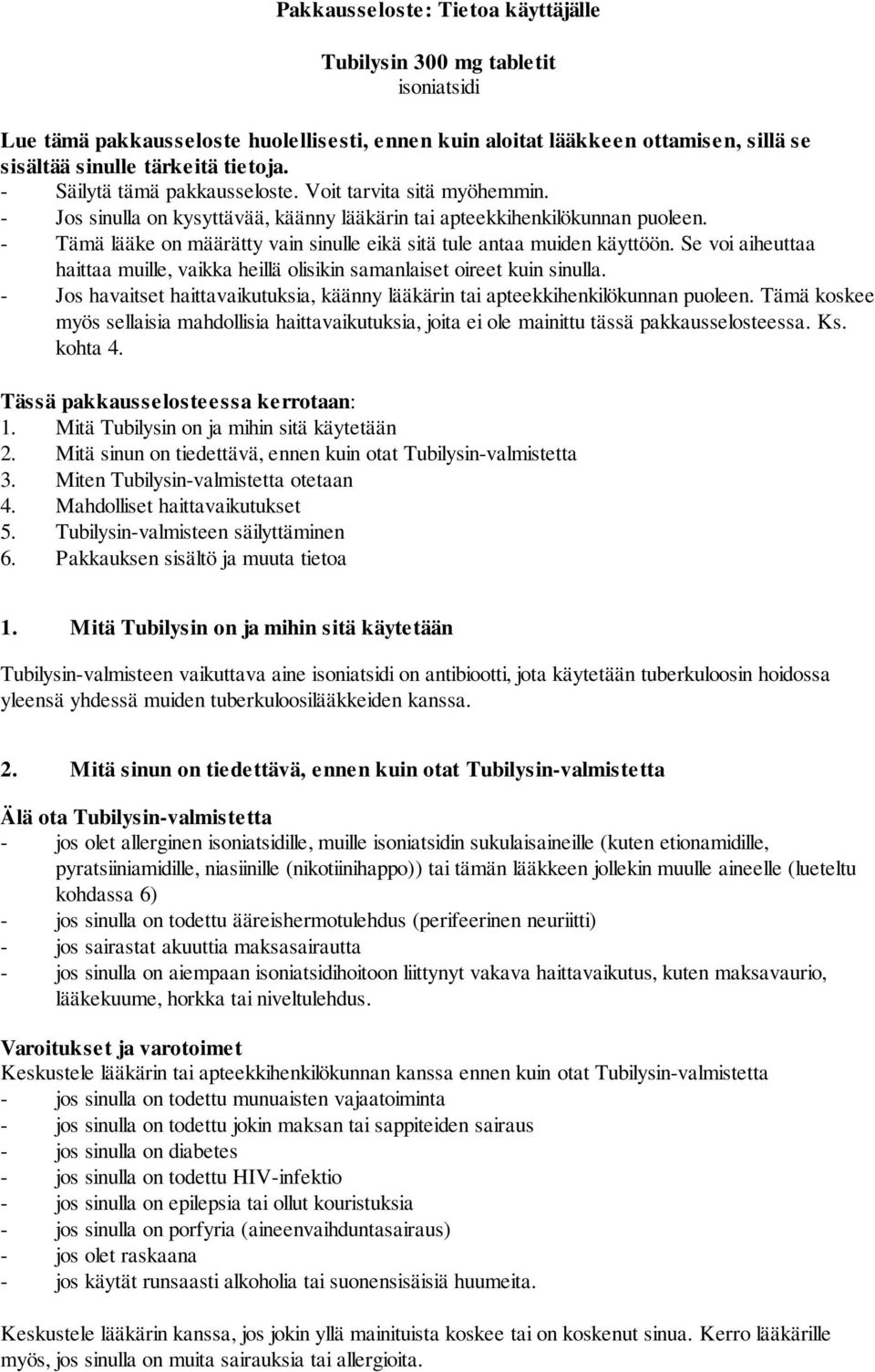 Pakkausseloste: Tietoa käyttäjälle

Tubilysin 300 mg tabletit
isoniatsidi

Lue tämä pakkausseloste huolellisesti, ennen kuin aloitat lääkkeen ottamisen, sillä se sisältää sinulle tärkeitä tietoja.
- Säilytä tämä pakkausseloste. Voit tarvita sitä myöhemmin.
- Jos sinulla on kysyttävää, käänny lääkärin tai apteekkihenkilökunnan puoleen.
- Tämä lääke on määrätty vain sinulle eikä sitä tule antaa muiden käyttöön. Se voi aiheuttaa haittaa muille, vaikka heillä olisikin samanlaiset oireet kuin sinulla.
- Jos havaitset haittavaikutuksia, käänny lääkärin tai apteekkihenkilökunnan puoleen. Tämä koskee myös sellaisia mahdollisia haittavaikutuksia, joita ei ole mainittu tässä pakkausselosteessa. Ks. kohta 4.

Tässä pakkausselosteessa kerrotaan:
1. Mitä Tubilysin on ja mihin sitä käytetään
2. Mitä sinun on tiedettävä, ennen kuin otat Tubilysin-valmistetta
3. Miten Tubilysin-valmistetta otetaan
4. Mahdolliset haittavaikutukset
5. Tubilysin-valmisteen säilyttäminen
6. Pakkauksen sisältö ja muuta tietoa

1. Mitä Tubilysin on ja mihin sitä käytetään

Tubilysin-valmisteen vaikuttava aine isoniatsidi on antibiootti, jota käytetään tuberkuloosin hoidossa yleensä yhdessä muiden tuberkuloosilääkkeiden kanssa.

2. Mitä sinun on tiedettävä, ennen kuin otat Tubilysin-valmistetta

Älä ota Tubilysin-valmistetta
- jos olet allerginen isoniatsidille, muille isoniatsidin sukulaisaineille (kuten etionamidille, pyratsiiniamidille, niasiinille (nikotiinihappo)) tai tämän lääkkeen jollekin muulle aineelle (lueteltu kohdassa 6)
- jos sinulla on todettu ääreishermotulehdus (perifeerinen neuriitti)
- jos sairastat akuuttia maksasairautta
- jos sinulla on aiempaan isoniatsidihoitoon liittynyt vakava haittavaikutus, kuten maksavaurio, lääkekuume, horkka tai niveltulehdus.

Varoitukset ja varotoimet
Keskustele lääkärin tai apteekkihenkilökunnan kanssa ennen kuin otat Tubilysin-valmistetta
- jos sinulla on todettu munuaisten vajaatoiminta
- jos sinulla on todettu jokin maksan tai sappiteiden sairaus
- jos sinulla on diabetes
- jos sinulla on todettu HIV-infektio
- jos sinulla on epilepsia tai ollut kouristuksia
- jos sinulla on porfyria (aineenvaihduntasairaus)
- jos olet raskaana
- jos käytät runsaasti alkoholia tai suonensisäisiä huumeita.

Keskustele lääkärin kanssa, jos jokin yllä mainituista koskee tai on koskenut sinua. Kerro lääkärille myös, jos sinulla on muita sairauksia tai allergioita.